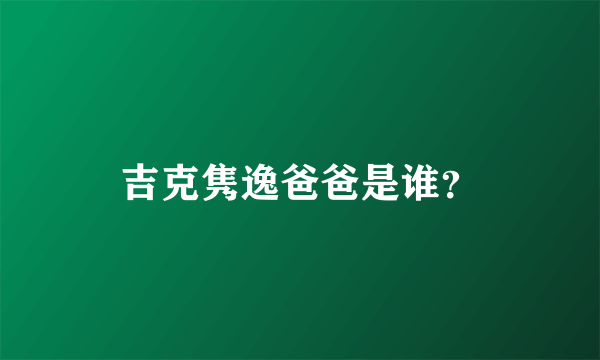 吉克隽逸爸爸是谁？